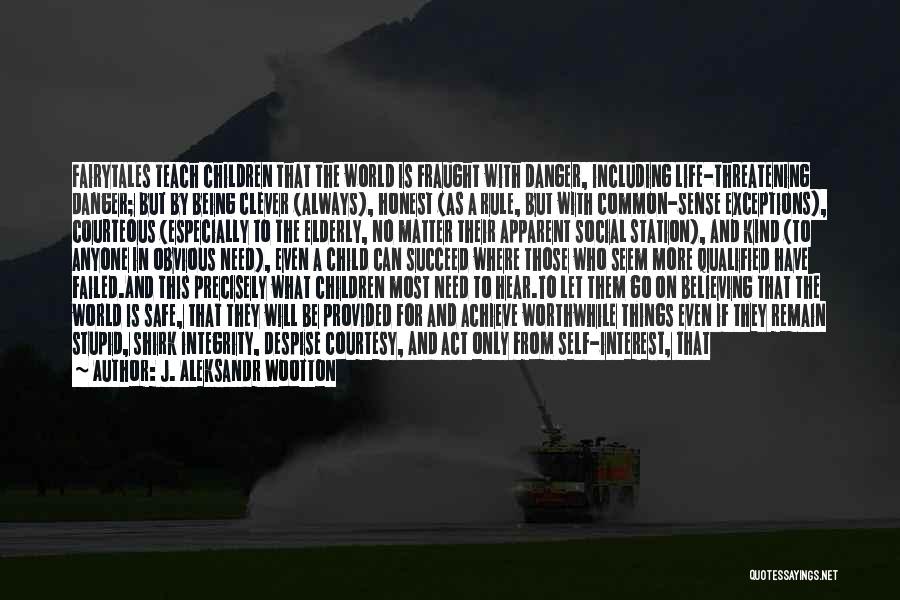 FAIRYTALES TEACH CHILDREN THAT THE WORLD IS FRAUGHT WITH DANGER, INCLUDING LIFE-THREATENING DANGER; BUT BY BEING CLEVER (ALWAYS), HONEST (AS A RULE, BUT WITH COMMON-SENSE EXCEPTIONS), COURTEOUS (ESPECIALLY TO THE ELDERLY, NO MATTER THEIR APPARENT SOCIAL STATION), AND KIND (TO ANYONE IN OBVIOUS NEED), EVEN A CHILD CAN SUCCEED WHERE THOSE WHO SEEM MORE QUALIFIED HAVE FAILED.AND THIS PRECISELY WHAT CHILDREN MOST NEED TO HEAR.TO LET THEM GO ON BELIEVING THAT THE WORLD IS SAFE, THAT THEY WILL BE PROVIDED FOR AND ACHIEVE WORTHWHILE THINGS EVEN IF THEY REMAIN STUPID, SHIRK INTEGRITY, DESPISE COURTESY, AND ACT ONLY FROM SELF-INTEREST, THAT
~ AUTHOR: J. ALEKSANDR WOOTTON

QUOTESSAYINGS.NET